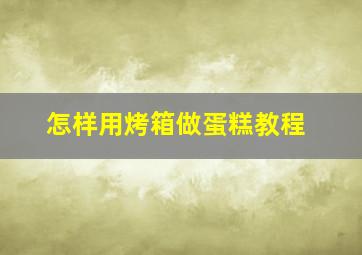 怎样用烤箱做蛋糕教程